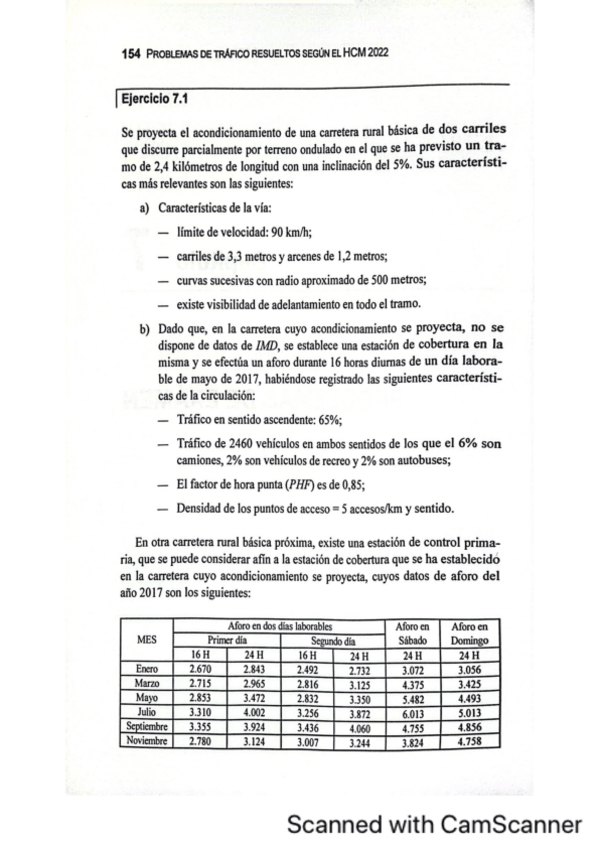 154 PROBLEMAS DE TRÁFICO RESUELTOS SEGÚN EL HCM 2022

Ejercicio 7.1

Se proyecta el acondicionamiento de una carretera rural básica de dos carriles que discurre parcialmente por terreno ondulado en el que se ha previsto un tramo de 2,4 kilómetros de longitud con una inclinación del 5%. Sus características más relevantes son las siguientes:

a) Características de la vía:

— límite de velocidad: 90 km/h;

— carriles de 3,3 metros y arcenes de 1,2 metros;

— curvas sucesivas con radio aproximado de 500 metros;

— existe visibilidad de adelantamiento en todo el tramo.

b) Dado que, en la carretera cuyo acondicionamiento se proyecta, no se dispone de datos de IMD, se establece una estación de cobertura en la misma y se efectúa un aforo durante 16 horas diurnas de un día laborable de mayo de 2017, habiéndose registrado las siguientes características de la circulación:

— Tráfico en sentido ascendente: 65%;

— Tráfico de 2460 vehículos en ambos sentidos de los que el 6% son camiones, 2% son vehículos de recreo y 2% son autobuses;

— El factor de hora punta (PHF) es de 0,85;

— Densidad de los puntos de acceso = 5 accesos/km y sentido.

En otra carretera rural básica próxima, existe una estación de control primaria, que se puede considerar afín a la estación de cobertura que se ha establecido en la carretera cuyo acondicionamiento se proyecta, cuyos datos de aforo del año 2017 son los siguientes:

| MES | Aforo en dos días laborables | | | | Aforo en Sábado | Aforo en Domingo |
|---|---|---|---|---|---|---|
| | Primer día | | Segundo día | | | |
| | 16 H | 24 H | 16 H | 24 H | 24 H | 24 H |
| Enero | 2.670 | 2.843 | 2.492 | 2.732 | 3.072 | 3.056 |
| Marzo | 2.715 | 2.965 | 2.816 | 3.125 | 4.375 | 3.425 |
| Mayo | 2.853 | 3.472 | 2.832 | 3.350 | 5.482 | 4.493 |
| Julio | 3.310 | 4.002 | 3.256 | 3.872 | 6.013 | 5.013 |
| Septiembre | 3.355 | 3.924 | 3.436 | 4.060 | 4.755 | 4.856 |
| Noviembre | 2.780 | 3.124 | 3.007 | 3.244 | 3.824 | 4.758 |

Scanned with CamScanner